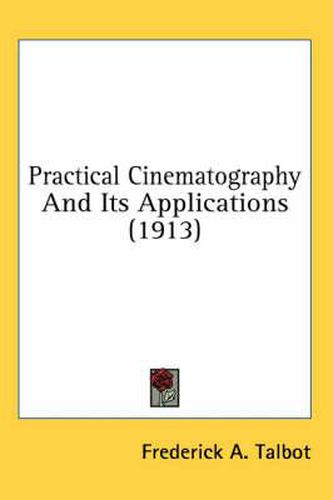 Practical Cinematography And Its Applications (1913)

Frederick A. Talbot